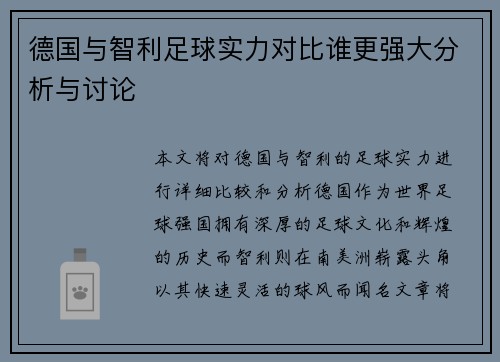 德国与智利足球实力对比谁更强大分析与讨论

本文将对德国与智利的足球实力进行详细比较和分析德国作为世界足球强国拥有深厚的足球文化和辉煌的历史而智利则在南美洲崭露头角以其快速灵活的球风而闻名文章将